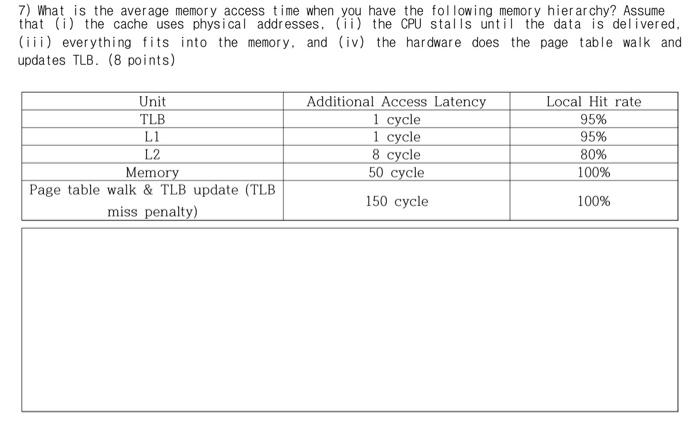 7) What is the average memory access time when you have the following memory hierarchy? Assume that (i) the cache uses physical addresses, (ii) the CPU stalls until the data is delivered, (iii) everything fits into the memory, and (iv) the hardware does the page table walk and updates TLB. (8 points)

| Unit | Additional Access Latency | Local Hit rate |
|---|---|---|
| TLB | 1 cycle | 95% |
| L1 | 1 cycle | 95% |
| L2 | 8 cycle | 80% |
| Memory | 50 cycle | 100% |
| Page table walk & TLB update (TLB miss penalty) | 150 cycle | 100% |